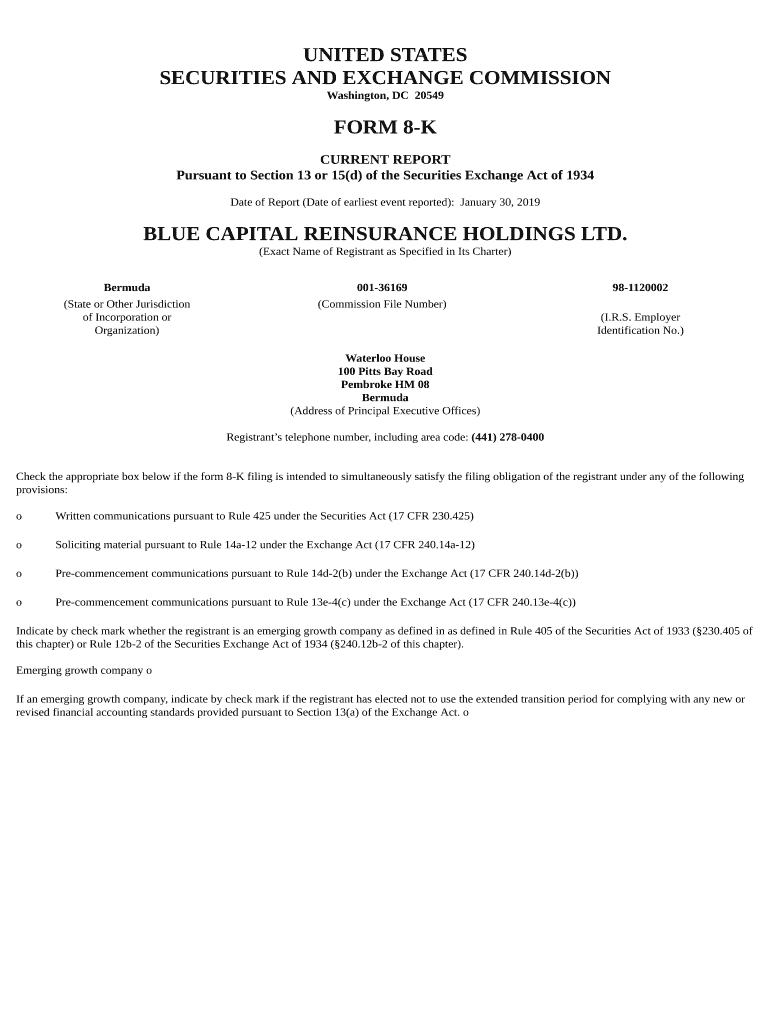 UNITED STATES
SECURITIES AND EXCHANGE COMMISSION
Washington, DC 20549

FORM 8-K

CURRENT REPORT
Pursuant to Section 13 or 15(d) of the Securities Exchange Act of 1934

Date of Report (Date of earliest event reported): January 30, 2019

BLUE CAPITAL REINSURANCE HOLDINGS LTD.
(Exact Name of Registrant as Specified in Its Charter)

| Bermuda | 001-36169 | 98-1120002 |
|---|---|---|
| (State or Other Jurisdiction of Incorporation or Organization) | (Commission File Number) | (I.R.S. Employer Identification No.) |

Waterloo House
100 Pitts Bay Road
Pembroke HM 08
Bermuda
(Address of Principal Executive Offices)

Registrant's telephone number, including area code: (441) 278-0400

Check the appropriate box below if the form 8-K filing is intended to simultaneously satisfy the filing obligation of the registrant under any of the following provisions:

o Written communications pursuant to Rule 425 under the Securities Act (17 CFR 230.425)

o Soliciting material pursuant to Rule 14a-12 under the Exchange Act (17 CFR 240.14a-12)

o Pre-commencement communications pursuant to Rule 14d-2(b) under the Exchange Act (17 CFR 240.14d-2(b))

o Pre-commencement communications pursuant to Rule 13e-4(c) under the Exchange Act (17 CFR 240.13e-4(c))

Indicate by check mark whether the registrant is an emerging growth company as defined in as defined in Rule 405 of the Securities Act of 1933 (§230.405 of this chapter) or Rule 12b-2 of the Securities Exchange Act of 1934 (§240.12b-2 of this chapter).

Emerging growth company o

If an emerging growth company, indicate by check mark if the registrant has elected not to use the extended transition period for complying with any new or revised financial accounting standards provided pursuant to Section 13(a) of the Exchange Act. o